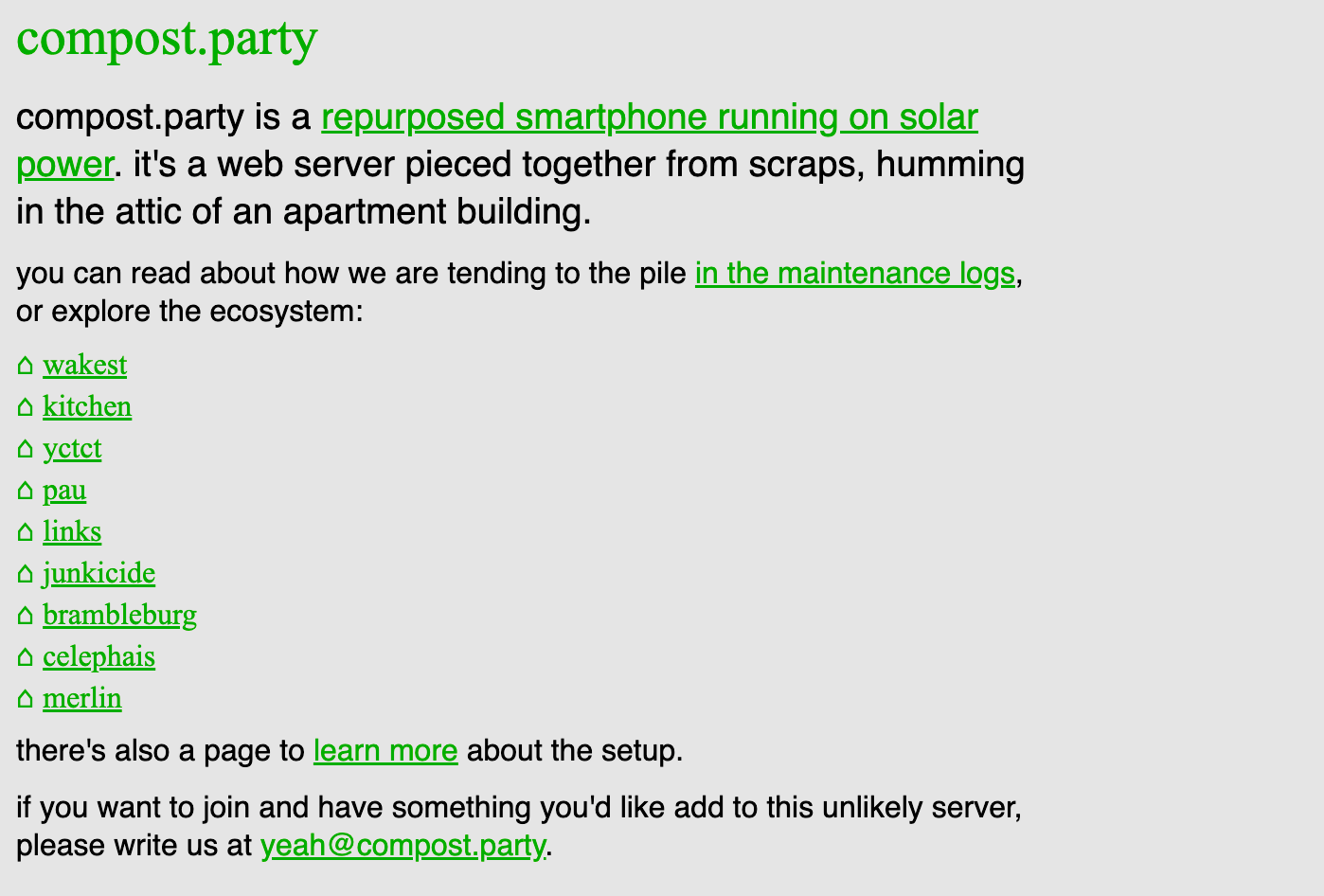 compost.party

compost.party is a repurposed smartphone running on solar power. it's a web server pieced together from scraps, humming in the attic of an apartment building.

you can read about how we are tending to the pile in the maintenance logs, or explore the ecosystem:

⌂ wakest
⌂ kitchen
⌂ yctct
⌂ pau
⌂ links
⌂ junkicide
⌂ brambleburg
⌂ celephais
⌂ merlin

there's also a page to learn more about the setup.

if you want to join and have something you'd like add to this unlikely server, please write us at yeah@compost.party.